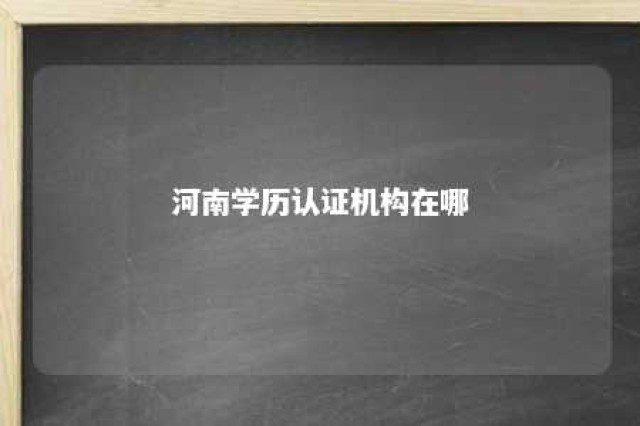 河南学历认证机构在哪